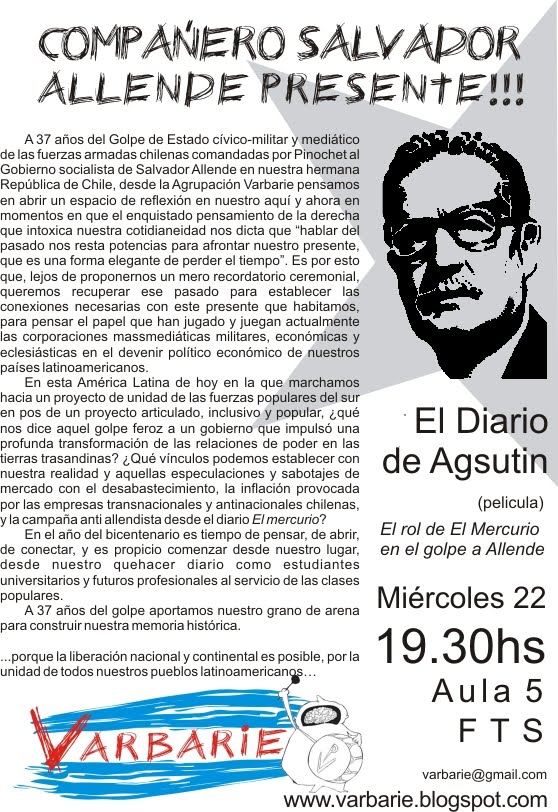 COMPAÑERO SALVADOR ALLENDE PRESENTE!!!

A 37 años del Golpe de Estado cívico-militar y mediático de las fuerzas armadas chilenas comandadas por Pinochet al Gobierno socialista de Salvador Allende en nuestra hermana República de Chile, desde la Agrupación Varbarie pensamos en abrir un espacio de reflexión en nuestro aquí y ahora en momentos en que el enquistado pensamiento de la derecha que intoxica nuestra cotidianeidad nos dicta que "hablar del pasado nos resta potencias para afrontar nuestro presente, que es una forma elegante de perder el tiempo". Es por esto que, lejos de proponernos un mero recordatorio ceremonial, queremos recuperar ese pasado para establecer las conexiones necesarias con este presente que habitamos, para pensar el papel que han jugado y juegan actualmente las corporaciones massmediáticas militares, económicas y eclesiásticas en el devenir político económico de nuestros países latinoamericanos.

En esta América Latina de hoy en la que marchamos hacia un proyecto de unidad de las fuerzas populares del sur en pos de un proyecto articulado, inclusivo y popular, ¿qué nos dice aquel golpe feroz a un gobierno que impulsó una profunda transformación de las relaciones de poder en las tierras trasandinas? ¿Qué vínculos podemos establecer con nuestra realidad y aquellas especulaciones y sabotajes de mercado con el desabastecimiento, la inflación provocada por las empresas transnacionales y antinacionales chilenas, y la campaña anti allendista desde el diario El mercurio?

En el año del bicentenario es tiempo de pensar, de abrir, de conectar, y es propicio comenzar desde nuestro lugar, desde nuestro quehacer diario como estudiantes universitarios y futuros profesionales al servicio de las clases populares.

A 37 años del golpe aportamos nuestro grano de arena para construir nuestra memoria histórica.

...porque la liberación nacional y continental es posible, por la unidad de todos nuestros pueblos latinoamericanos...

VARBARIE

El Diario de Agsutin

(pelicula)

El rol de El Mercurio en el golpe a Allende

Miércoles 22

19.30hs

Aula 5

FTS

varbarie@gmail.com

www.varbarie.blogspot.com